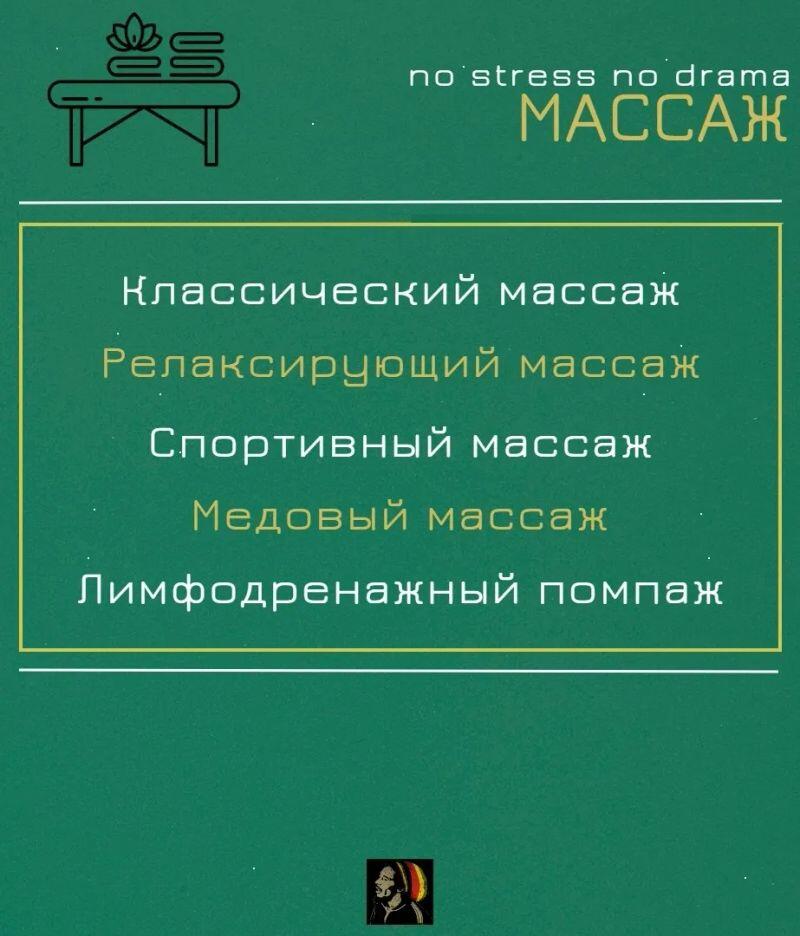 no stress no drama
МАССАЖ

Классический массаж

Релаксирующий массаж

Спортивный массаж

Медовый массаж

Лимфодренажный помпаж